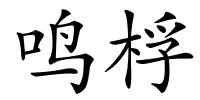 鸣桴